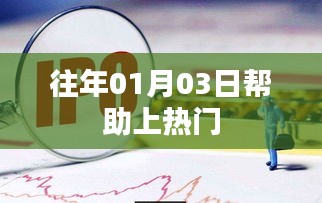 IPO

往年01月03日帮助上热门